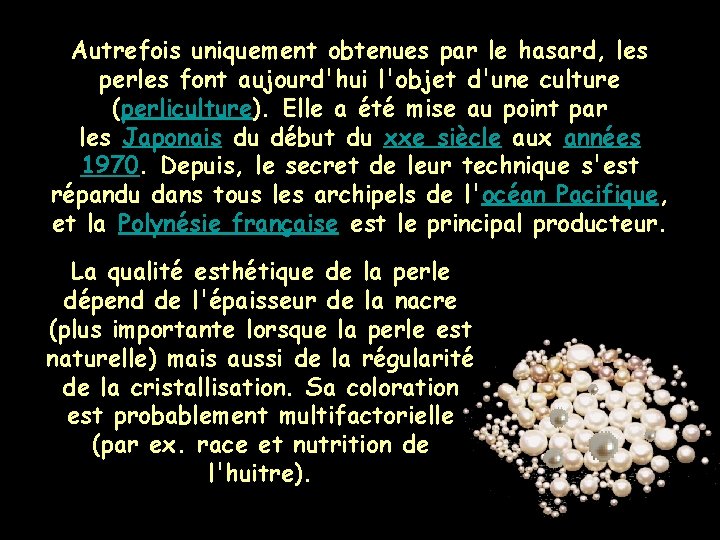 Autrefois uniquement obtenues par le hasard, les perles font aujourd'hui l'objet d'une culture (perliculture). Elle a été mise au point par les Japonais du début du xxe siècle aux années 1970. Depuis, le secret de leur technique s'est répandu dans tous les archipels de l'océan Pacifique, et la Polynésie française est le principal producteur.

La qualité esthétique de la perle dépend de l'épaisseur de la nacre (plus importante lorsque la perle est naturelle) mais aussi de la régularité de la cristallisation. Sa coloration est probablement multifactorielle (par ex. race et nutrition de l'huitre).